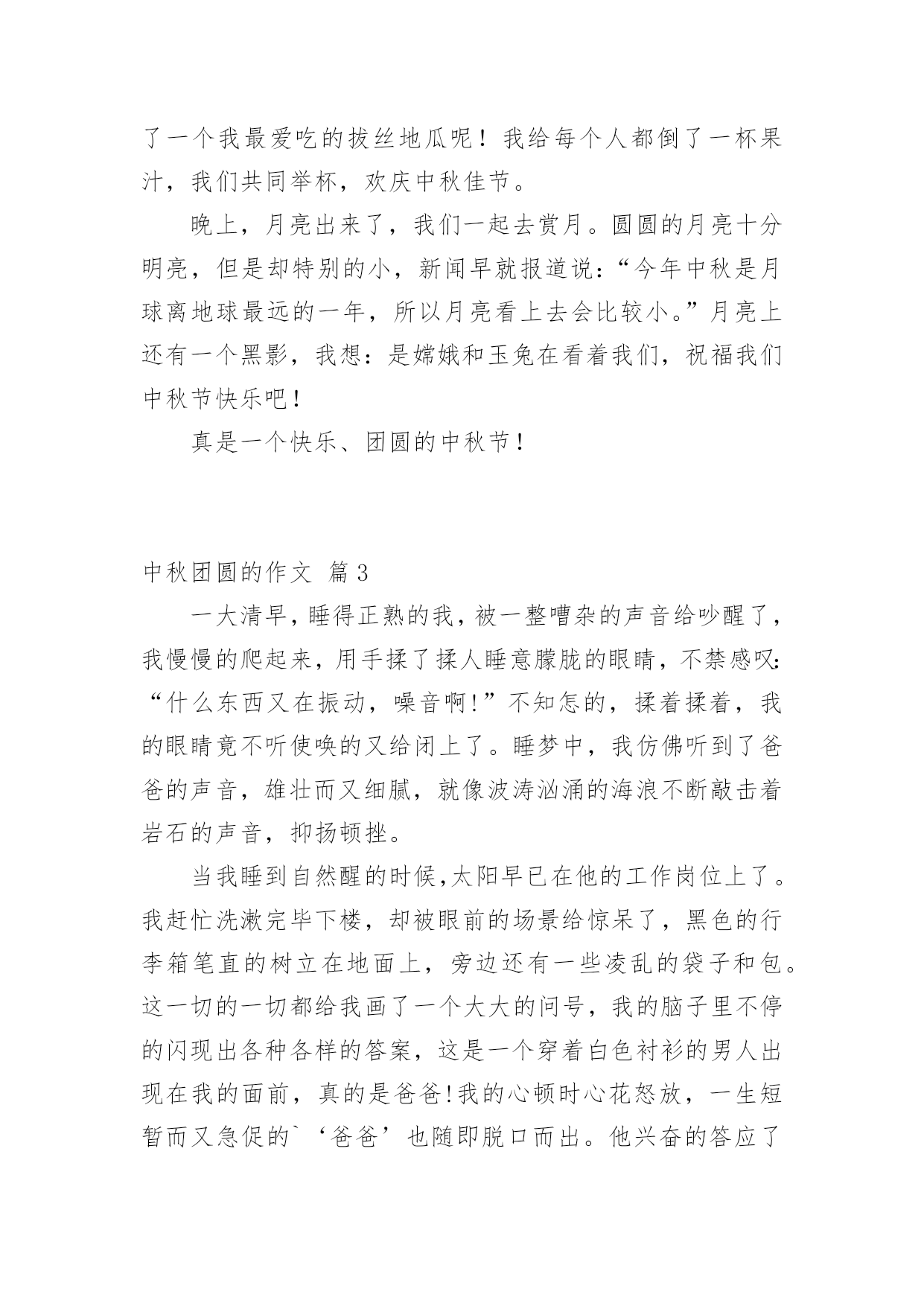 了一个我最爱吃的拔丝地瓜呢！我给每个人都倒了一杯果汁，我们共同举杯，欢庆中秋佳节。

晚上，月亮出来了，我们一起去赏月。圆圆的月亮十分明亮，但是却特别的小，新闻早就报道说：“今年中秋是月球离地球最远的一年，所以月亮看上去会比较小。”月亮上还有一个黑影，我想：是嫦娥和玉兔在看着我们，祝福我们中秋节快乐吧！

真是一个快乐、团圆的中秋节！

中秋团圆的作文 篇3

一大清早，睡得正熟的我，被一整嘈杂的声音给吵醒了，我慢慢的爬起来，用手揉了揉人睡意朦胧的眼睛，不禁感叹：“什么东西又在振动，噪音啊!”不知怎的，揉着揉着，我的眼睛竟不听使唤的又给闭上了。睡梦中，我仿佛听到了爸爸的声音，雄壮而又细腻，就像波涛汹涌的海浪不断敲击着岩石的声音，抑扬顿挫。

当我睡到自然醒的时候,太阳早已在他的工作岗位上了。我赶忙洗漱完毕下楼，却被眼前的场景给惊呆了，黑色的行李箱笔直的树立在地面上，旁边还有一些凌乱的袋子和包。这一切的一切都给我画了一个大大的问号，我的脑子里不停的闪现出各种各样的答案，这是一个穿着白色衬衫的男人出现在我的面前，真的是爸爸!我的心顿时心花怒放，一生短暂而又急促的`‘爸爸’也随即脱口而出。他兴奋的答应了